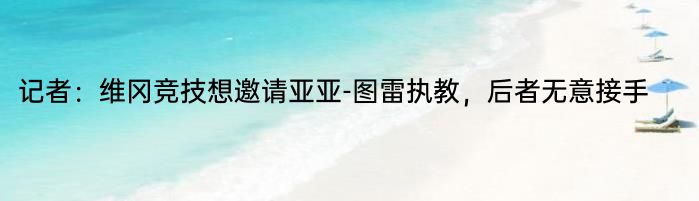 记者：维冈竞技想邀请亚亚-图雷执教，后者无意接手